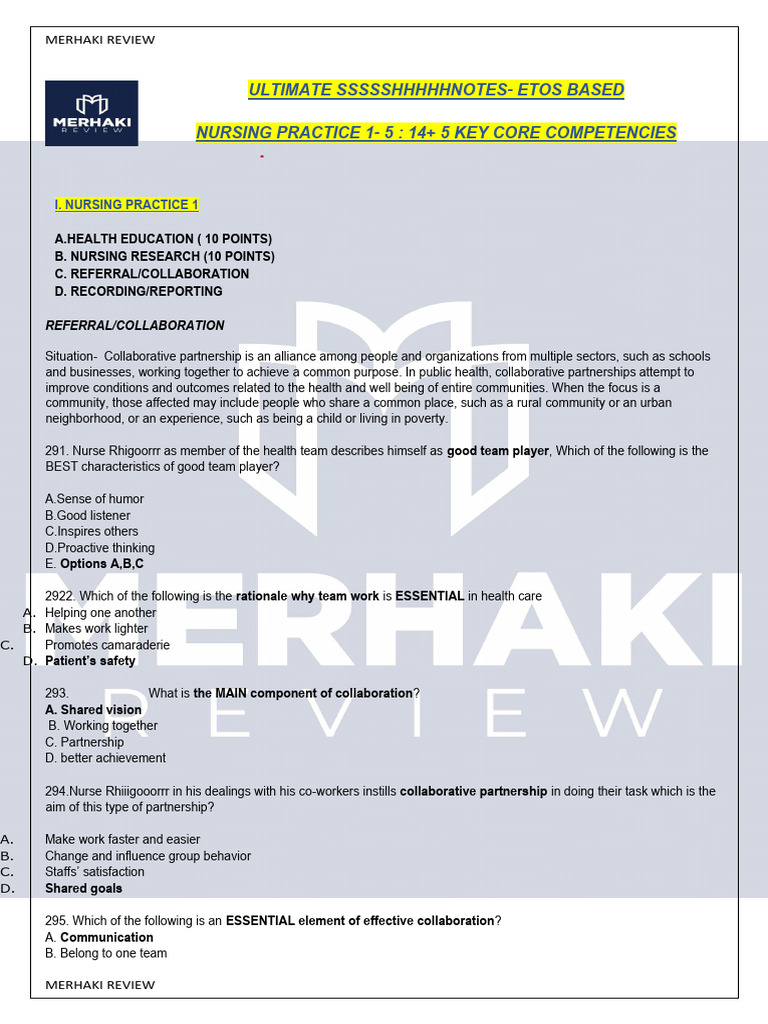 MERHAKI REVIEW

MERHAKI REVIEW

ULTIMATE SSSSSHHHHHNOTES- ETOS BASED

NURSING PRACTICE 1- 5 : 14+ 5 KEY CORE COMPETENCIES

I. NURSING PRACTICE 1

A.HEALTH EDUCATION ( 10 POINTS)
B. NURSING RESEARCH (10 POINTS)
C. REFERRAL/COLLABORATION
D. RECORDING/REPORTING

REFERRAL/COLLABORATION

Situation- Collaborative partnership is an alliance among people and organizations from multiple sectors, such as schools and businesses, working together to achieve a common purpose. In public health, collaborative partnerships attempt to improve conditions and outcomes related to the health and well being of entire communities. When the focus is a community, those affected may include people who share a common place, such as a rural community or an urban neighborhood, or an experience, such as being a child or living in poverty.

291. Nurse Rhigoorrr as member of the health team describes himself as good team player, Which of the following is the BEST characteristics of good team player?

A.Sense of humor
B.Good listener
C.Inspires others
D.Proactive thinking
E. Options A,B,C

2922. Which of the following is the rationale why team work is ESSENTIAL in health care
A. Helping one another
B. Makes work lighter
C. Promotes camaraderie
D. Patient's safety

293. What is the MAIN component of collaboration?
A. Shared vision
B. Working together
C. Partnership
D. better achievement

294.Nurse Rhiiigooorrr in his dealings with his co-workers instills collaborative partnership in doing their task which is the aim of this type of partnership?

A. Make work faster and easier
B. Change and influence group behavior
C. Staffs' satisfaction
D. Shared goals

295. Which of the following is an ESSENTIAL element of effective collaboration?
A. Communication
B. Belong to one team

MERHAKI REVIEW

MERHAKI
REVIEW